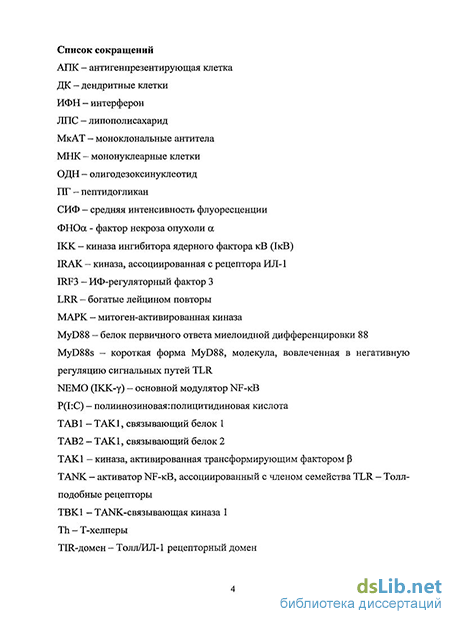 Список сокращений
АПК – антигенпрезентирующая клетка
ДК – дендритные клетки
ИФН – интерферон
ЛПС – липополисахарид
МкАТ – моноклональные антитела
МНК – мононуклеарные клетки
ОДН – олигодезоксинуклеотид
ПГ – пептидогликан
СИФ – средняя интенсивность флуоресценции
ФНОα - фактор некроза опухоли α
IKK – киназа ингибитора ядерного фактора κB (IκB)
IRAK – киназа, ассоциированная с рецептора ИЛ-1
IRF3 – ИФ-регуляторный фактор 3
LRR – богатые лейцином повторы
MAPK – митоген-активированная киназа
MyD88 – белок первичного ответа миелоидной дифференцировки 88
MyD88s – короткая форма MyD88, молекула, вовлеченная в негативную регуляцию сигнальных путей TLR
NEMO (IKK-γ) – основной модулятор NF-κB
P(I:C) – полиинозиновая:полицитидиновая кислота
TAB1 – TAK1, связывающий белок 1
TAB2 – TAK1, связывающий белок 2
TAK1 – киназа, активированная трансформирующим фактором β
TANK – активатор NF-κB, ассоциированный с членом семейства TLR – Толл-подобные рецепторы
TBK1 – TANK-связывающая киназа 1
Th – Т-хелперы
TIR-домен – Толл/ИЛ-1 рецепторный домен

4

dsLib.net
библиотека диссертаций